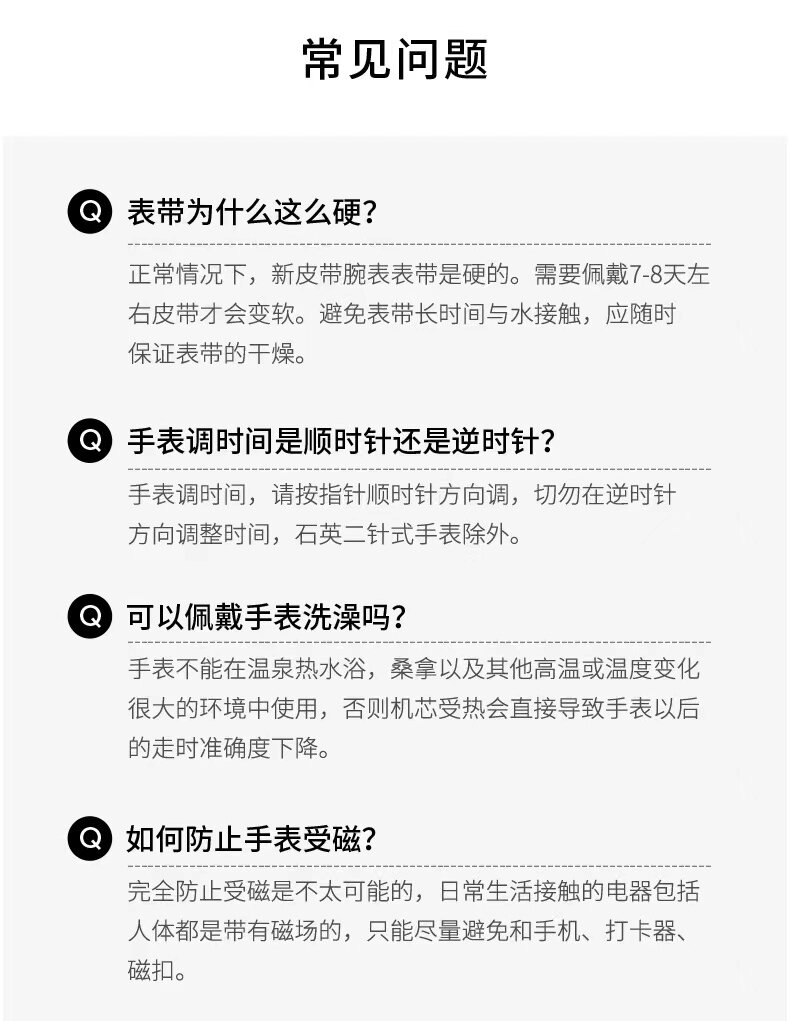 常见问题

Q 表带为什么这么硬?

正常情况下，新皮带腕表表带是硬的。需要佩戴7-8天左右皮带才会变软。避免表带长时间与水接触，应随时保证表带的干燥。

Q 手表调时间是顺时针还是逆时针?

手表调时间，请按指针顺时针方向调，切勿在逆时针方向调整时间，石英二针式手表除外。

Q 可以佩戴手表洗澡吗?

手表不能在温泉热水浴，桑拿以及其他高温或温度变化很大的环境中使用，否则机芯受热会直接导致手表以后的走时准确度下降。

Q 如何防止手表受磁?

完全防止受磁是不太可能的，日常生活接触的电器包括人体都是带有磁场的，只能尽量避免和手机、打卡器、磁扣。